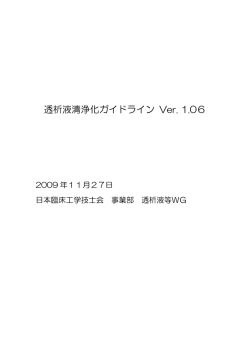 透析液清浄化ガイドライン Ver. 1.06

2009 年１１月２７日

日本臨床工学技士会　事業部　透析液等WG